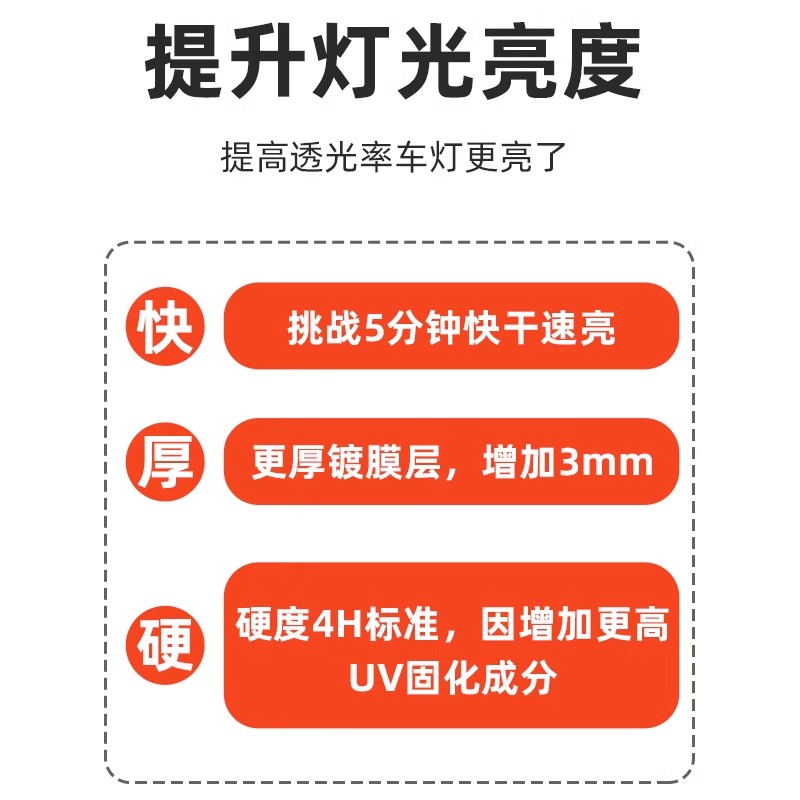 提升灯光亮度

提高透光率车灯更亮了

快

挑战5分钟快干速亮

厚

更厚镀膜层，增加3mm

硬

硬度4H标准，因增加更高UV固化成分